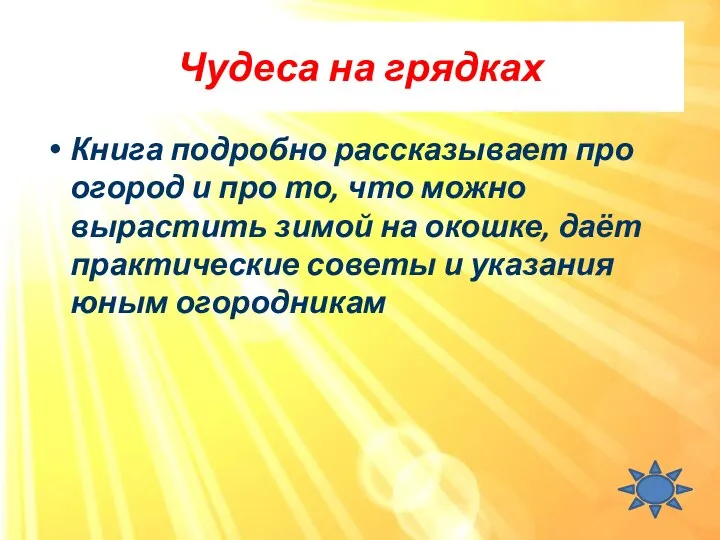 Чудеса на грядках

• Книга подробно рассказывает про огород и про то, что можно вырастить зимой на окошке, даёт практические советы и указания юным огородникам